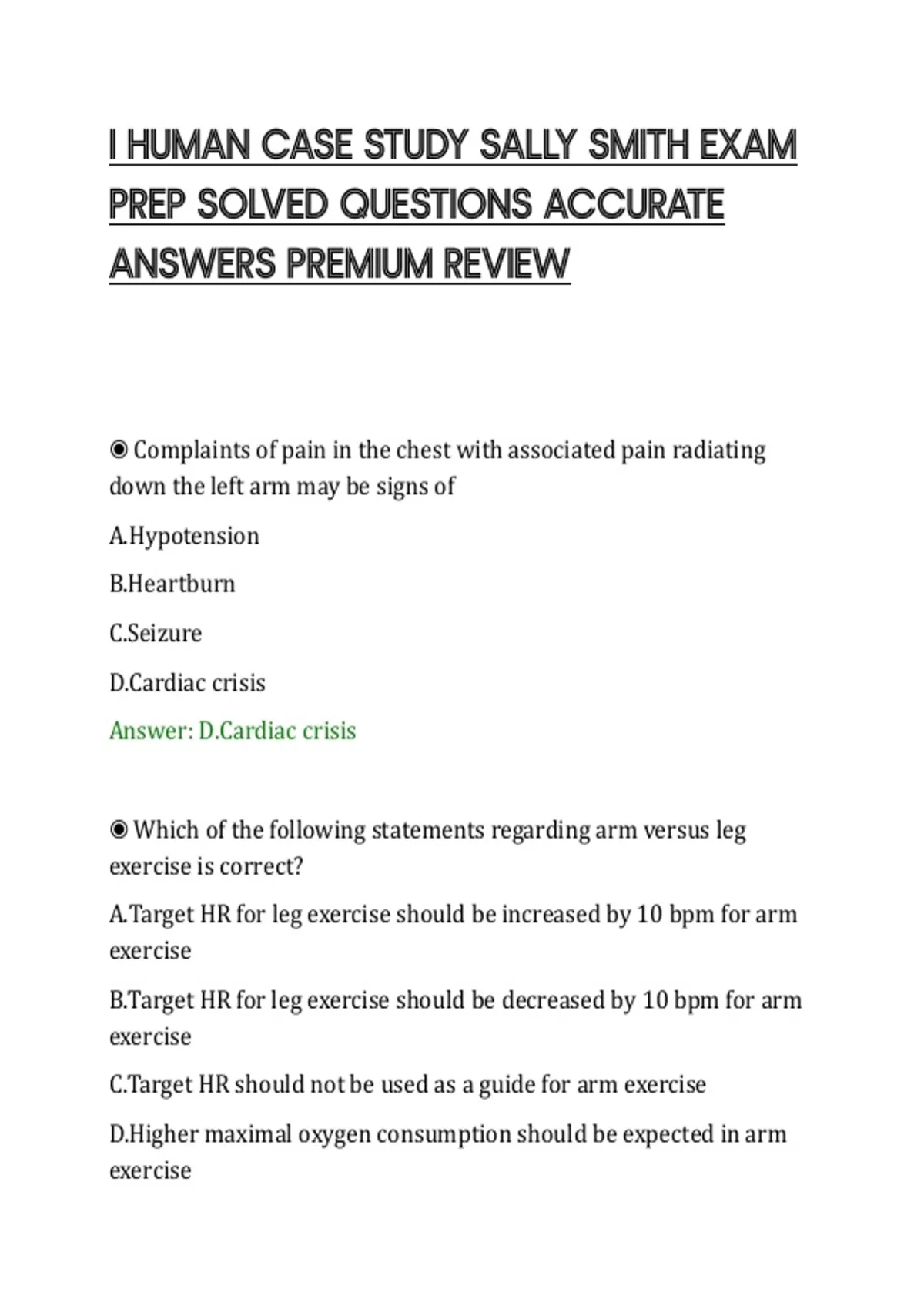 I HUMAN CASE STUDY SALLY SMITH EXAM PREP SOLVED QUESTIONS ACCURATE ANSWERS PREMIUM REVIEW

◉ Complaints of pain in the chest with associated pain radiating down the left arm may be signs of

A.Hypotension

B.Heartburn

C.Seizure

D.Cardiac crisis

Answer: D.Cardiac crisis

◉ Which of the following statements regarding arm versus leg exercise is correct?

A.Target HR for leg exercise should be increased by 10 bpm for arm exercise

B.Target HR for leg exercise should be decreased by 10 bpm for arm exercise

C.Target HR should not be used as a guide for arm exercise

D.Higher maximal oxygen consumption should be expected in arm exercise